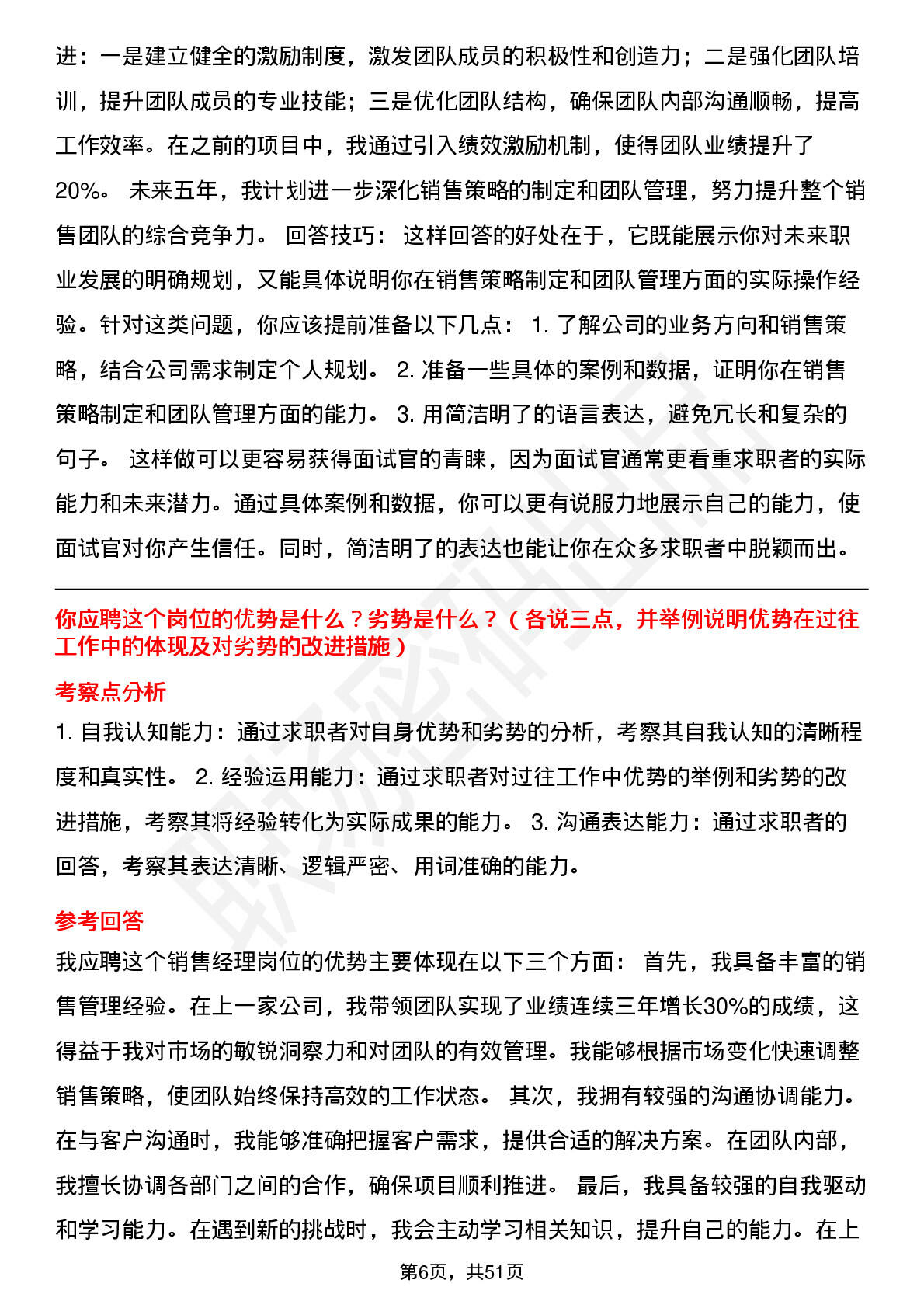 进：一是建立健全的激励制度，激发团队成员的积极性和创造力；二是强化团队培训，提升团队成员的专业技能；三是优化团队结构，确保团队内部沟通顺畅，提高工作效率。在之前的项目中，我通过引入绩效激励机制，使得团队业绩提升了20%。 未来五年，我计划进一步深化销售策略的制定和团队管理，努力提升整个销售团队的综合竞争力。 回答技巧： 这样回答的好处在于，它既能展示你对未来职业发展的明确规划，又能具体说明你在销售策略制定和团队管理方面的实际操作经验。针对这类问题，你应该提前准备以下几点： 1. 了解公司的业务方向和销售策略，结合公司需求制定个人规划。 2. 准备一些具体的案例和数据，证明你在销售策略制定和团队管理方面的能力。 3. 用简洁明了的语言表达，避免冗长和复杂的句子。 这样做可以更容易获得面试官的青睐，因为面试官通常更看重求职者的实际能力和未来潜力。通过具体案例和数据，你可以更有说服力地展示自己的能力，使面试官对你产生信任。同时，简洁明了的表达也能让你在众多求职者中脱颖而出。

你应聘这个岗位的优势是什么？劣势是什么？（各说三点，并举例说明优势在过往工作中的体现及对劣势的改进措施）

考察点分析

1. 自我认知能力：通过求职者对自身优势和劣势的分析，考察其自我认知的清晰程度和真实性。 2. 经验运用能力：通过求职者对过往工作中优势的举例和劣势的改进措施，考察其将经验转化为实际成果的能力。 3. 沟通表达能力：通过求职者的回答，考察其表达清晰、逻辑严密、用词准确的能力。

参考回答

我应聘这个销售经理岗位的优势主要体现在以下三个方面： 首先，我具备丰富的销售管理经验。在上一家公司，我带领团队实现了业绩连续三年增长30%的成绩，这得益于我对市场的敏锐洞察力和对团队的有效管理。我能够根据市场变化快速调整销售策略，使团队始终保持高效的工作状态。 其次，我拥有较强的沟通协调能力。在与客户沟通时，我能够准确把握客户需求，提供合适的解决方案。在团队内部，我擅长协调各部门之间的合作，确保项目顺利推进。 最后，我具备较强的自我驱动和学习能力。在遇到新的挑战时，我会主动学习相关知识，提升自己的能力。在上

第6页，共51页